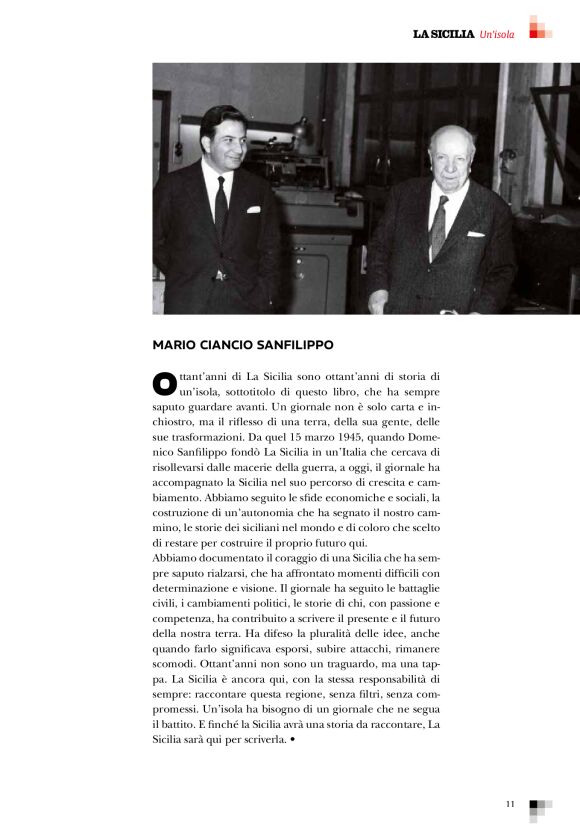 LA SICILIA Un'isola

MARIO CIANCIO SANFILIPPO

Ottant'anni di La Sicilia sono ottant'anni di storia di un'isola, sottotitolo di questo libro, che ha sempre saputo guardare avanti. Un giornale non è solo carta e inchiostro, ma il riflesso di una terra, della sua gente, delle sue trasformazioni. Da quel 15 marzo 1945, quando Domenico Sanfilippo fondò La Sicilia in un'Italia che cercava di risollevarsi dalle macerie della guerra, a oggi, il giornale ha accompagnato la Sicilia nel suo percorso di crescita e cambiamento. Abbiamo seguito le sfide economiche e sociali, la costruzione di un'autonomia che ha segnato il nostro cammino, le storie dei siciliani nel mondo e di coloro che scelto di restare per costruire il proprio futuro qui.
Abbiamo documentato il coraggio di una Sicilia che ha sempre saputo rialzarsi, che ha affrontato momenti difficili con determinazione e visione. Il giornale ha seguito le battaglie civili, i cambiamenti politici, le storie di chi, con passione e competenza, ha contribuito a scrivere il presente e il futuro della nostra terra. Ha difeso la pluralità delle idee, anche quando farlo significava esporsi, subire attacchi, rimanere scomodi. Ottant'anni non sono un traguardo, ma una tappa. La Sicilia è ancora qui, con la stessa responsabilità di sempre: raccontare questa regione, senza filtri, senza compromessi. Un'isola ha bisogno di un giornale che ne segua il battito. E finché la Sicilia avrà una storia da raccontare, La Sicilia sarà qui per scriverla. •

11